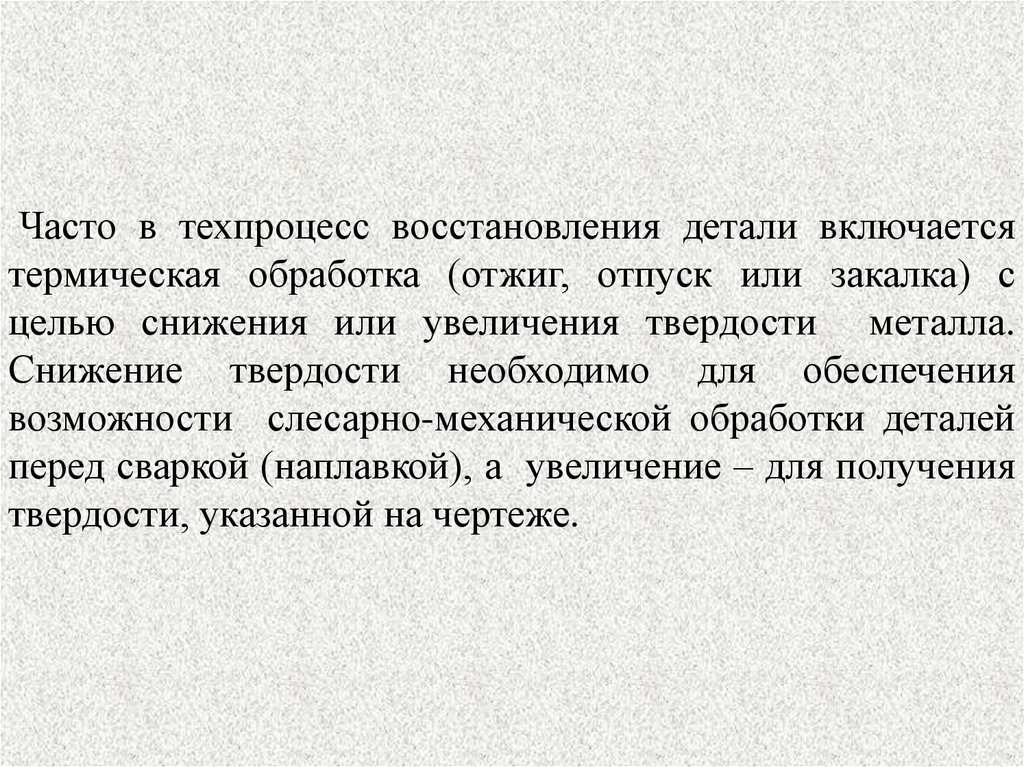 Часто в техпроцесс восстановления детали включается термическая обработка (отжиг, отпуск или закалка) с целью снижения или увеличения твердости металла. Снижение твердости необходимо для обеспечения возможности слесарно-механической обработки деталей перед сваркой (наплавкой), а увеличение – для получения твердости, указанной на чертеже.